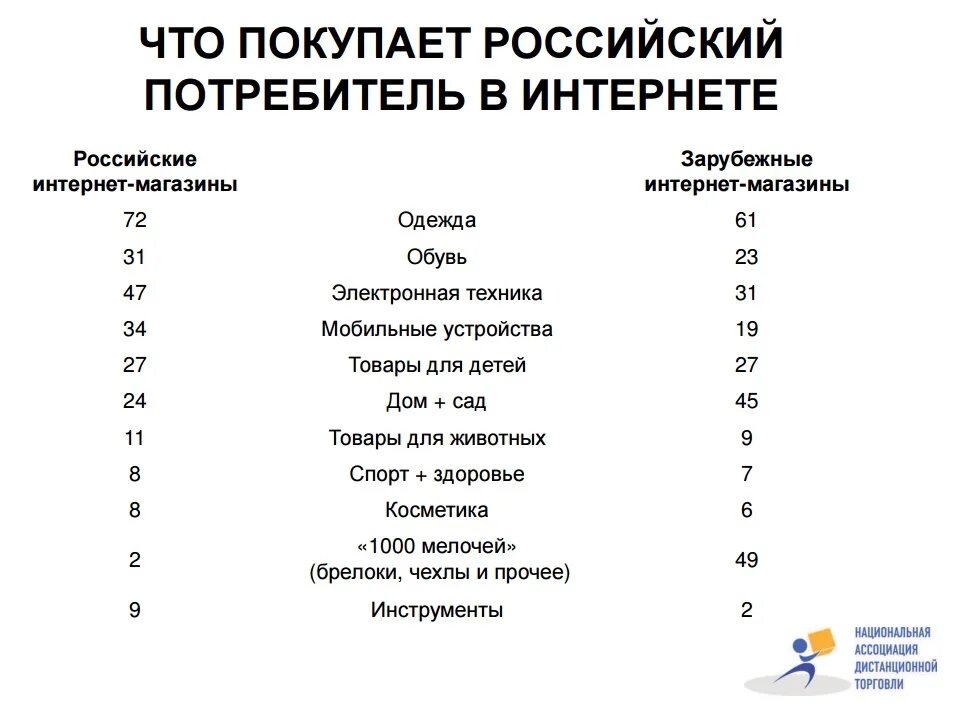 ЧТО ПОКУПАЕТ РОССИЙСКИЙ ПОТРЕБИТЕЛЬ В ИНТЕРНЕТЕ

| Российские интернет-магазины | | Зарубежные интернет-магазины |
|---|---|---|
| 72 | Одежда | 61 |
| 31 | Обувь | 23 |
| 47 | Электронная техника | 31 |
| 34 | Мобильные устройства | 19 |
| 27 | Товары для детей | 27 |
| 24 | Дом + сад | 45 |
| 11 | Товары для животных | 9 |
| 8 | Спорт + здоровье | 7 |
| 8 | Косметика | 6 |
| 2 | «1000 мелочей» (брелоки, чехлы и прочее) | 49 |
| 9 | Инструменты | 2 |

НАЦИОНАЛЬНАЯ АССОЦИАЦИЯ ДИСТАНЦИОННОЙ ТОРГОВЛИ